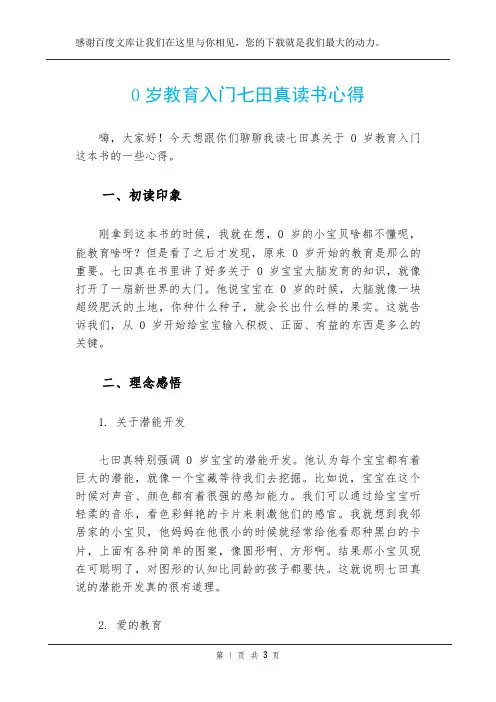 感谢百度文库让我们在这里与你相见，您的下载就是我们最大的动力。

0 岁教育入门七田真读书心得

嗨，大家好！今天想跟你们聊聊我读七田真关于 0 岁教育入门这本书的一些心得。

一、初读印象

刚拿到这本书的时候，我就在想，0 岁的小宝贝啥都不懂呢，能教育啥呀？但是看了之后才发现，原来 0 岁开始的教育是那么的重要。七田真在书里讲了好多关于 0 岁宝宝大脑发育的知识，就像打开了一扇新世界的大门。他说宝宝在 0 岁的时候，大脑就像一块超级肥沃的土地，你种什么种子，就会长出什么样的果实。这就告诉我们，从 0 岁开始给宝宝输入积极、正面、有益的东西是多么的关键。

二、理念感悟

1. 关于潜能开发

七田真特别强调 0 岁宝宝的潜能开发。他认为每个宝宝都有着巨大的潜能，就像一个宝藏等待我们去挖掘。比如说，宝宝在这个时候对声音、颜色都有着很强的感知能力。我们可以通过给宝宝听轻柔的音乐，看色彩鲜艳的卡片来刺激他们的感官。我就想到我邻居家的小宝贝，他妈妈在他很小的时候就经常给他看那种黑白的卡片，上面有各种简单的图案，像圆形啊、方形啊。结果那小宝贝现在可聪明了，对图形的认知比同龄的孩子都要快。这就说明七田真说的潜能开发真的很有道理。

2. 爱的教育

第 1 页 共 3 页